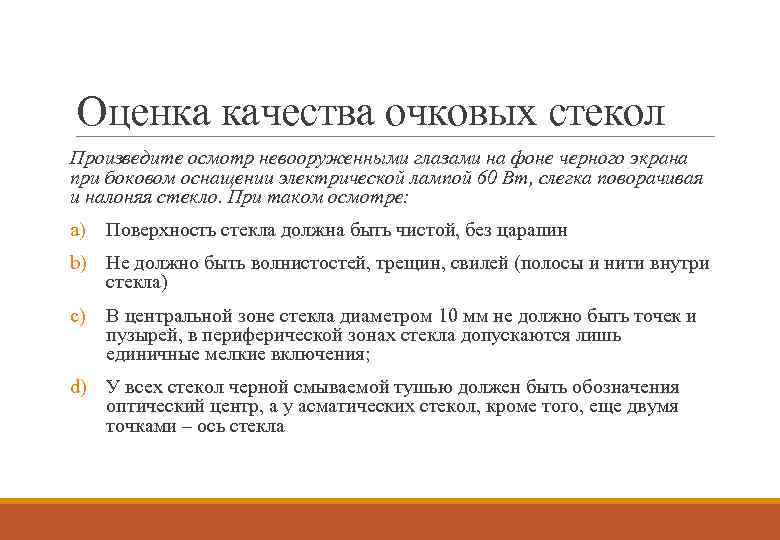 Оценка качества очковых стекол

Произведите осмотр невооруженными глазами на фоне черного экрана при боковом оснащении электрической лампой 60 Вт, слегка поворачивая и налоняя стекло. При таком осмотре:

a) Поверхность стекла должна быть чистой, без царапин

b) Не должно быть волнистостей, трещин, свилей (полосы и нити внутри стекла)

c) В центральной зоне стекла диаметром 10 мм не должно быть точек и пузырей, в периферической зонах стекла допускаются лишь единичные мелкие включения;

d) У всех стекол черной смываемой тушью должен быть обозначения оптический центр, а у асматических стекол, кроме того, еще двумя точками – ось стекла